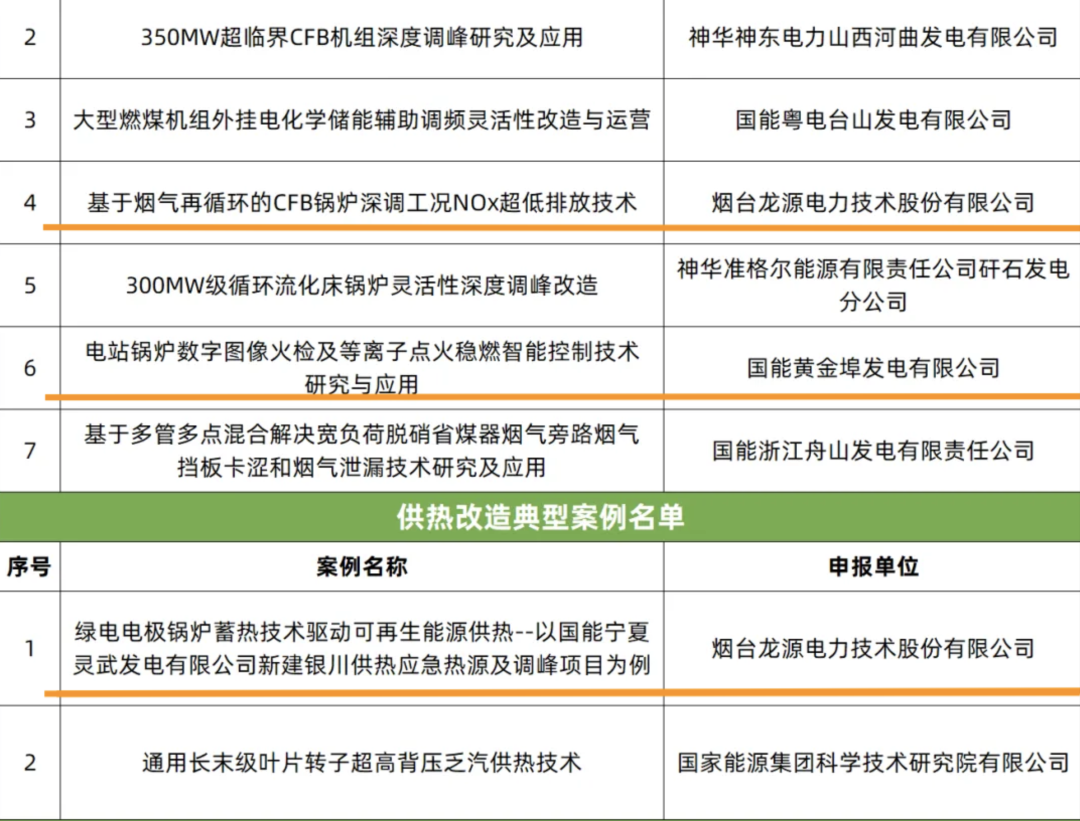 | 2 | 350MW超临界CFB机组深度调峰研究及应用 | 神华神东电力山西河曲发电有限公司 |
|---|---|---|
| 3 | 大型燃煤机组外挂电化学储能辅助调频灵活性改造与运营 | 国能粤电台山发电有限公司 |
| 4 | 基于烟气再循环的CFB锅炉深调工况NOx超低排放技术 | 烟台龙源电力技术股份有限公司 |
| 5 | 300MW级循环流化床锅炉灵活性深度调峰改造 | 神华准格尔能源有限责任公司矸石发电分公司 |
| 6 | 电站锅炉数字图像火检及等离子点火稳燃智能控制技术研究与应用 | 国能黄金埠发电有限公司 |
| 7 | 基于多管多点混合解决宽负荷脱硝省煤器烟气旁路烟气挡板卡涩和烟气泄漏技术研究及应用 | 国能浙江舟山发电有限责任公司 |

供热改造典型案例名单

| 序号 | 案例名称 | 申报单位 |
|---|---|---|
| 1 | 绿电电极锅炉蓄热技术驱动可再生能源供热--以国能宁夏灵武发电有限公司新建银川供热应急热源及调峰项目为例 | 烟台龙源电力技术股份有限公司 |
| 2 | 通用长末级叶片转子超高背压乏汽供热技术 | 国家能源集团科学技术研究院有限公司 |